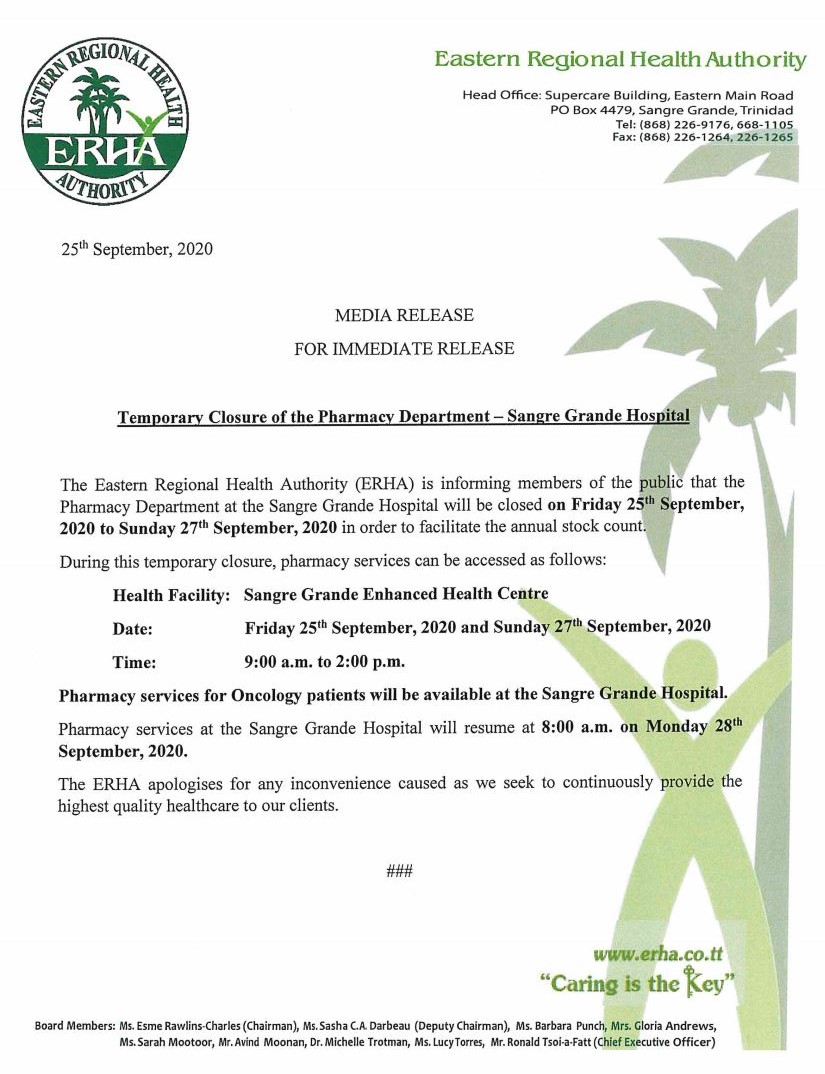 EASTERN REGIONAL HEALTH AUTHORITY
ERHA

Eastern Regional Health Authority

Head Office: Supercare Building, Eastern Main Road
PO Box 4479, Sangre Grande, Trinidad
Tel: (868) 226-9176, 668-1105
Fax: (868) 226-1264, 226-1265

25$^{th}$ September, 2020

MEDIA RELEASE

FOR IMMEDIATE RELEASE

Temporary Closure of the Pharmacy Department – Sangre Grande Hospital

The Eastern Regional Health Authority (ERHA) is informing members of the public that the Pharmacy Department at the Sangre Grande Hospital will be closed on Friday 25$^{th}$ September, 2020 to Sunday 27$^{th}$ September, 2020 in order to facilitate the annual stock count.

During this temporary closure, pharmacy services can be accessed as follows:

Health Facility: Sangre Grande Enhanced Health Centre

Date: Friday 25$^{th}$ September, 2020 and Sunday 27$^{th}$ September, 2020

Time: 9:00 a.m. to 2:00 p.m.

Pharmacy services for Oncology patients will be available at the Sangre Grande Hospital.

Pharmacy services at the Sangre Grande Hospital will resume at 8:00 a.m. on Monday 28$^{th}$ September, 2020.

The ERHA apologises for any inconvenience caused as we seek to continuously provide the highest quality healthcare to our clients.

###

www.erha.co.tt
"Caring is the Key"

Board Members: Ms. Esme Rawlins-Charles (Chairman), Ms. Sasha C.A. Darbeau (Deputy Chairman), Ms. Barbara Punch, Mrs. Gloria Andrews, Ms. Sarah Mootoor, Mr. Avind Moonan, Dr. Michelle Trotman, Ms. Lucy Torres, Mr. Ronald Tsoi-a-Fatt (Chief Executive Officer)